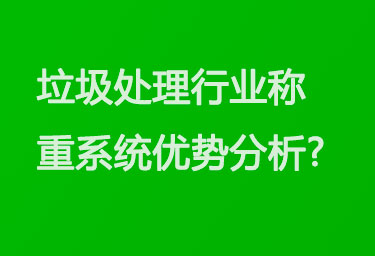 垃圾处理行业称重系统优势分析?